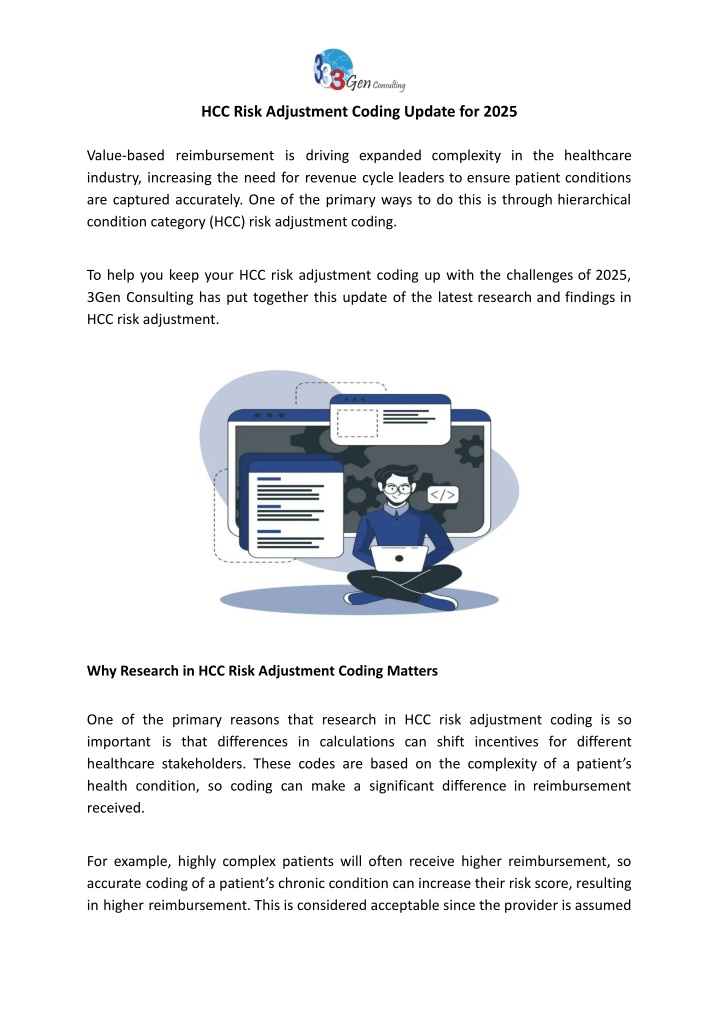 3Gen Consulting

HCC Risk Adjustment Coding Update for 2025

Value-based reimbursement is driving expanded complexity in the healthcare industry, increasing the need for revenue cycle leaders to ensure patient conditions are captured accurately. One of the primary ways to do this is through hierarchical condition category (HCC) risk adjustment coding.

To help you keep your HCC risk adjustment coding up with the challenges of 2025, 3Gen Consulting has put together this update of the latest research and findings in HCC risk adjustment.

</>

Why Research in HCC Risk Adjustment Coding Matters

One of the primary reasons that research in HCC risk adjustment coding is so important is that differences in calculations can shift incentives for different healthcare stakeholders. These codes are based on the complexity of a patient's health condition, so coding can make a significant difference in reimbursement received.

For example, highly complex patients will often receive higher reimbursement, so accurate coding of a patient's chronic condition can increase their risk score, resulting in higher reimbursement. This is considered acceptable since the provider is assumed